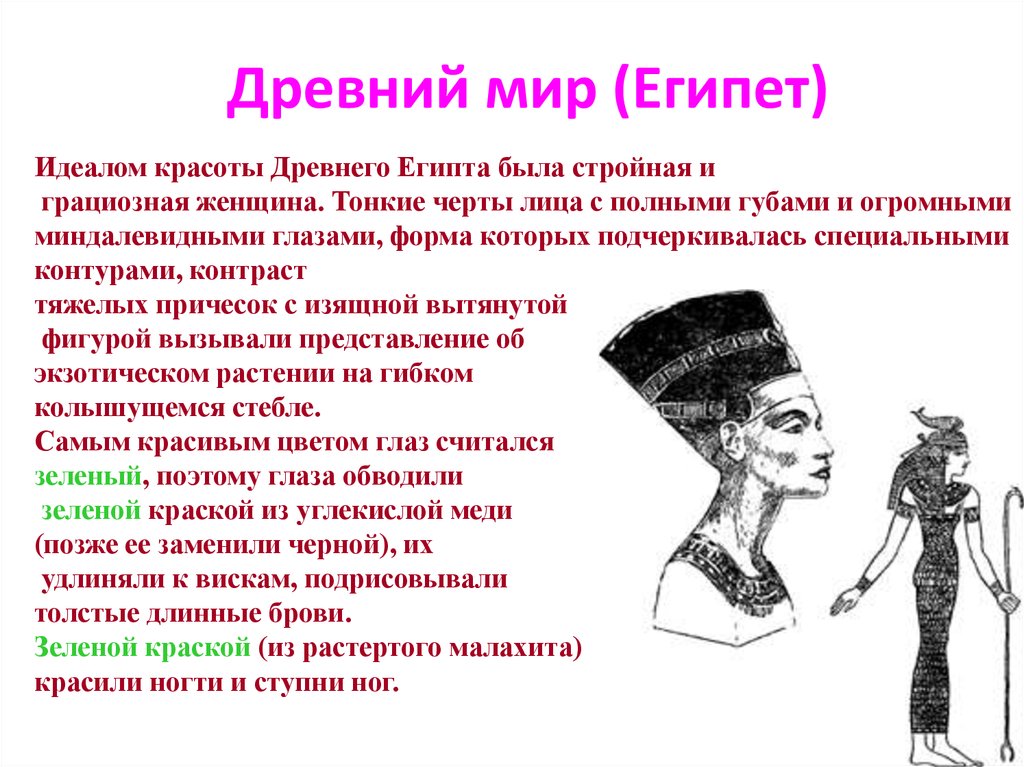 Древний мир (Египет)

Идеалом красоты Древнего Египта была стройная и грациозная женщина. Тонкие черты лица с полными губами и огромными миндалевидными глазами, форма которых подчеркивалась специальными контурами, контраст тяжелых причесок с изящной вытянутой фигурой вызывали представление об экзотическом растении на гибком колышущемся стебле.
Самым красивым цветом глаз считался зеленый, поэтому глаза обводили зеленой краской из углекислой меди (позже ее заменили черной), их удлиняли к вискам, подрисовывали толстые длинные брови.
Зеленой краской (из растертого малахита) красили ногти и ступни ног.